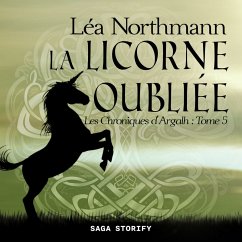 Léa Northmann
LA LICORNE OUBLIÉE
Les Chroniques d'Argalh : Tome 5

SAGA STORIFY